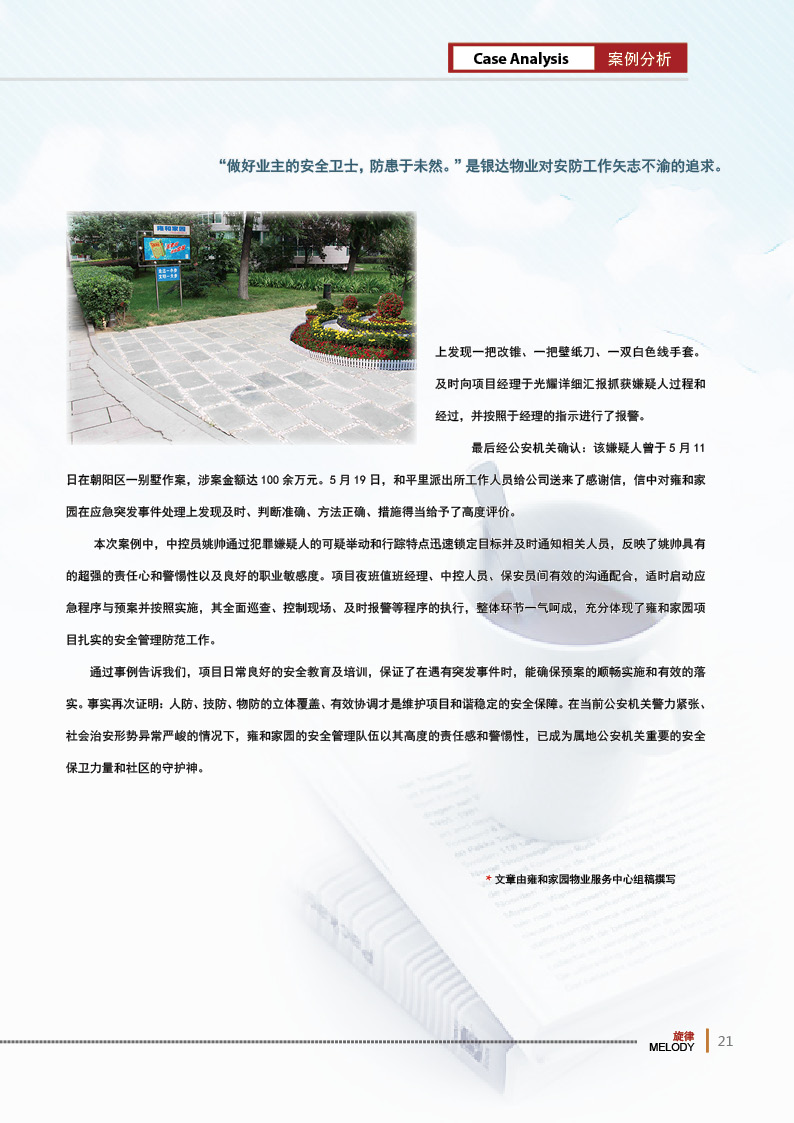 Case Analysis 案例分析

“做好业主的安全卫士，防患于未然。”是银达物业对安防工作矢志不渝的追求。

雍和家园

上发现一把改锥、一把壁纸刀、一双白色线手套。及时向项目经理于光耀详细汇报抓获嫌疑人过程和经过，并按照于经理的指示进行了报警。

最后经公安机关确认：该嫌疑人曾于 5 月 11 日在朝阳区一别墅作案，涉案金额达 100 余万元。5 月 19 日，和平里派出所工作人员给公司送来了感谢信，信中对雍和家园在应急突发事件处理上发现及时、判断准确、方法正确、措施得当给予了高度评价。

本次案例中，中控员姚帅通过犯罪嫌疑人的可疑举动和行踪特点迅速锁定目标并及时通知相关人员，反映了姚帅具有的超强的责任心和警惕性以及良好的职业敏感度。项目夜班值班经理、中控人员、保安员间有效的沟通配合，适时启动应急程序与预案并按照实施，其全面巡查、控制现场、及时报警等程序的执行，整体环节一气呵成，充分体现了雍和家园项目扎实的安全管理防范工作。

通过事例告诉我们，项目日常良好的安全教育及培训，保证了在遇有突发事件时，能确保预案的顺畅实施和有效的落实。事实再次证明：人防、技防、物防的立体覆盖、有效协调才是维护项目和谐稳定的安全保障。在当前公安机关警力紧张、社会治安形势异常严峻的情况下，雍和家园的安全管理队伍以其高度的责任感和警惕性，已成为属地公安机关重要的安全保卫力量和社区的守护神。

* 文章由雍和家园物业服务中心组稿撰写

旋律 MELODY 21